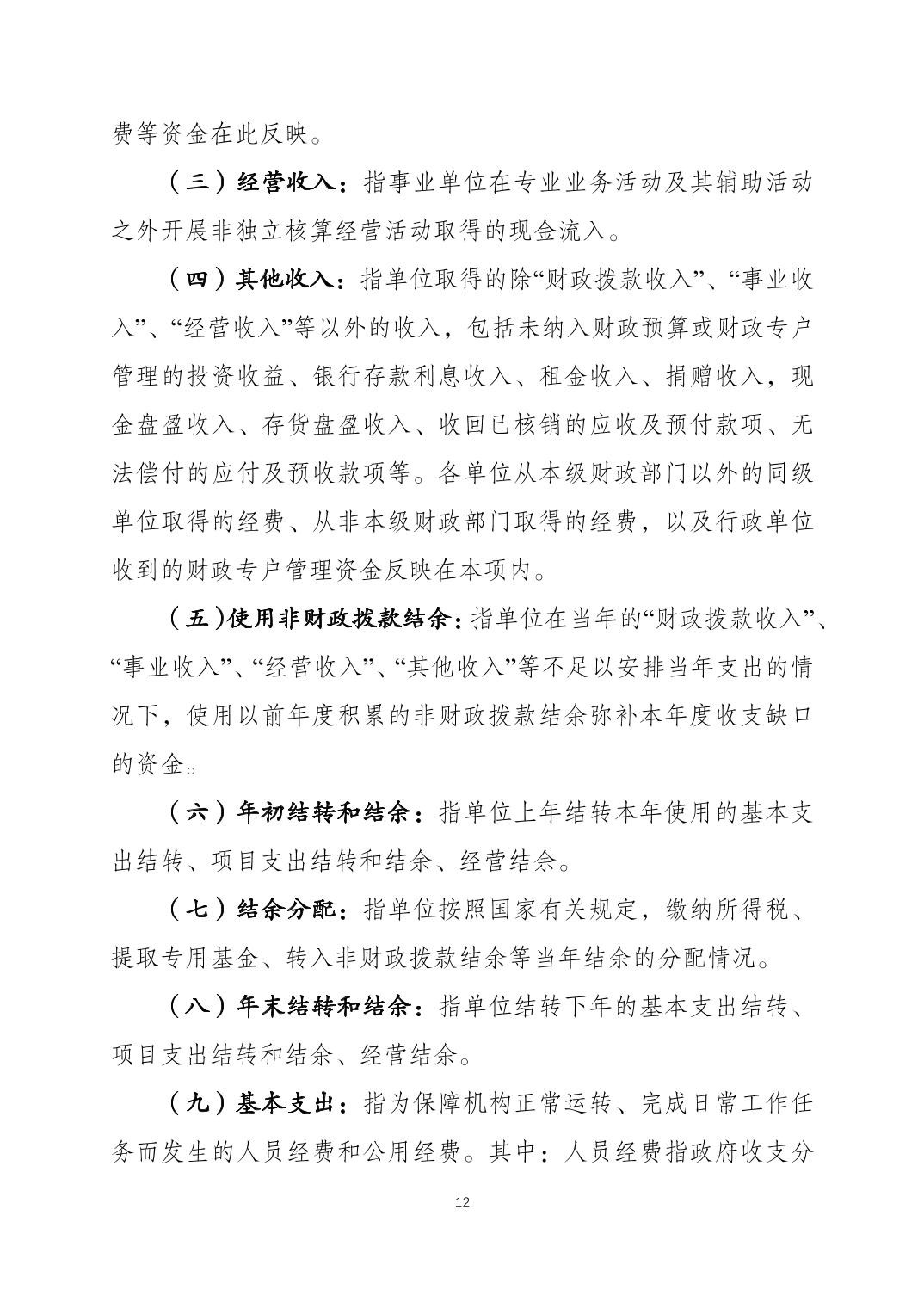 费等资金在此反映。

（三）经营收入：指事业单位在专业业务活动及其辅助活动之外开展非独立核算经营活动取得的现金流入。

（四）其他收入：指单位取得的除“财政拨款收入”、“事业收入”、“经营收入”等以外的收入，包括未纳入财政预算或财政专户管理的投资收益、银行存款利息收入、租金收入、捐赠收入，现金盘盈收入、存货盘盈收入、收回已核销的应收及预付款项、无法偿付的应付及预收款项等。各单位从本级财政部门以外的同级单位取得的经费、从非本级财政部门取得的经费，以及行政单位收到的财政专户管理资金反映在本项内。

（五）使用非财政拨款结余：指单位在当年的“财政拨款收入”、“事业收入”、“经营收入”、“其他收入”等不足以安排当年支出的情况下，使用以前年度积累的非财政拨款结余弥补本年度收支缺口的资金。

（六）年初结转和结余：指单位上年结转本年使用的基本支出结转、项目支出结转和结余、经营结余。

（七）结余分配：指单位按照国家有关规定，缴纳所得税、提取专用基金、转入非财政拨款结余等当年结余的分配情况。

（八）年末结转和结余：指单位结转下年的基本支出结转、项目支出结转和结余、经营结余。

（九）基本支出：指为保障机构正常运转、完成日常工作任务而发生的人员经费和公用经费。其中：人员经费指政府收支分

12